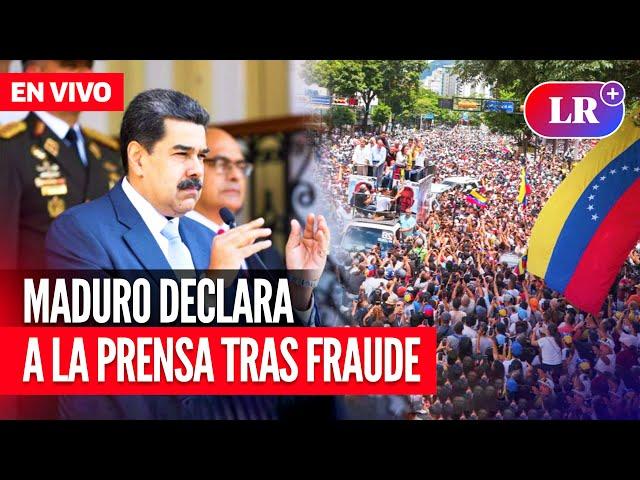 EN VIVO

LR +

MADURO DECLARA
A LA PRENSA TRAS FRAUDE